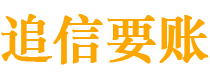 追信要账